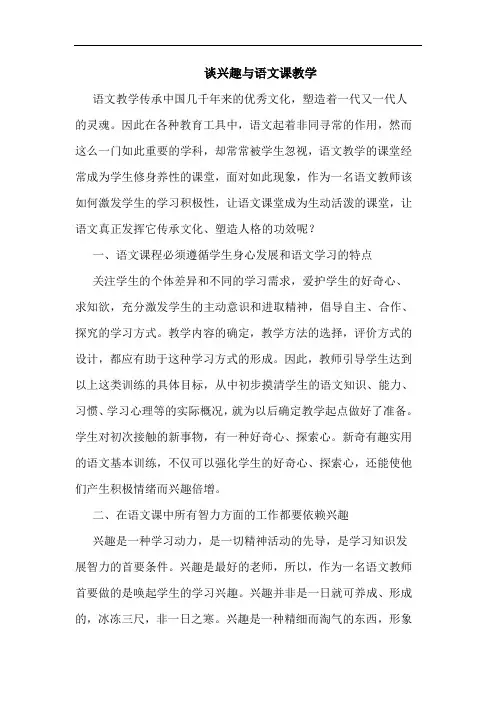 谈兴趣与语文课教学

语文教学传承中国几千年来的优秀文化，塑造着一代又一代人的灵魂。因此在各种教育工具中，语文起着非同寻常的作用，然而这么一门如此重要的学科，却常常被学生忽视，语文教学的课堂经常成为学生修身养性的课堂，面对如此现象，作为一名语文教师该如何激发学生的学习积极性，让语文课堂成为生动活泼的课堂，让语文真正发挥它传承文化、塑造人格的功效呢？

一、语文课程必须遵循学生身心发展和语文学习的特点

关注学生的个体差异和不同的学习需求，爱护学生的好奇心、求知欲，充分激发学生的主动意识和进取精神，倡导自主、合作、探究的学习方式。教学内容的确定，教学方法的选择，评价方式的设计，都应有助于这种学习方式的形成。因此，教师引导学生达到以上这类训练的具体目标，从中初步摸清学生的语文知识、能力、习惯、学习心理等的实际概况，就为以后确定教学起点做好了准备。学生对初次接触的新事物，有一种好奇心、探索心。新奇有趣实用的语文基本训练，不仅可以强化学生的好奇心、探索心，还能使他们产生积极情绪而兴趣倍增。

二、在语文课中所有智力方面的工作都要依赖兴趣

兴趣是一种学习动力，是一切精神活动的先导，是学习知识发展智力的首要条件。兴趣是最好的老师，所以，作为一名语文教师首要做的是唤起学生的学习兴趣。兴趣并非是一日就可养成、形成的，冰冻三尺，非一日之寒。兴趣是一种精细而淘气的东西，形象